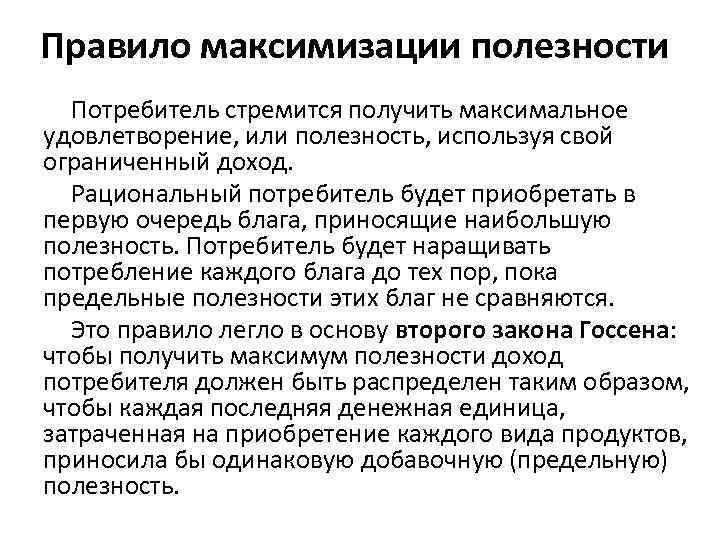 Правило максимизации полезности

Потребитель стремится получить максимальное удовлетворение, или полезность, используя свой ограниченный доход.

Рациональный потребитель будет приобретать в первую очередь блага, приносящие наибольшую полезность. Потребитель будет наращивать потребление каждого блага до тех пор, пока предельные полезности этих благ не сравняются.

Это правило легло в основу второго закона Госсена: чтобы получить максимум полезности доход потребителя должен быть распределен таким образом, чтобы каждая последняя денежная единица, затраченная на приобретение каждого вида продуктов, приносила бы одинаковую добавочную (предельную) полезность.